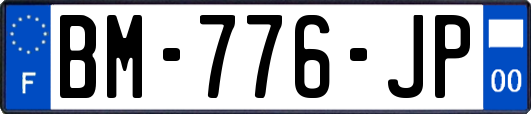 F
BM-776-JP
00